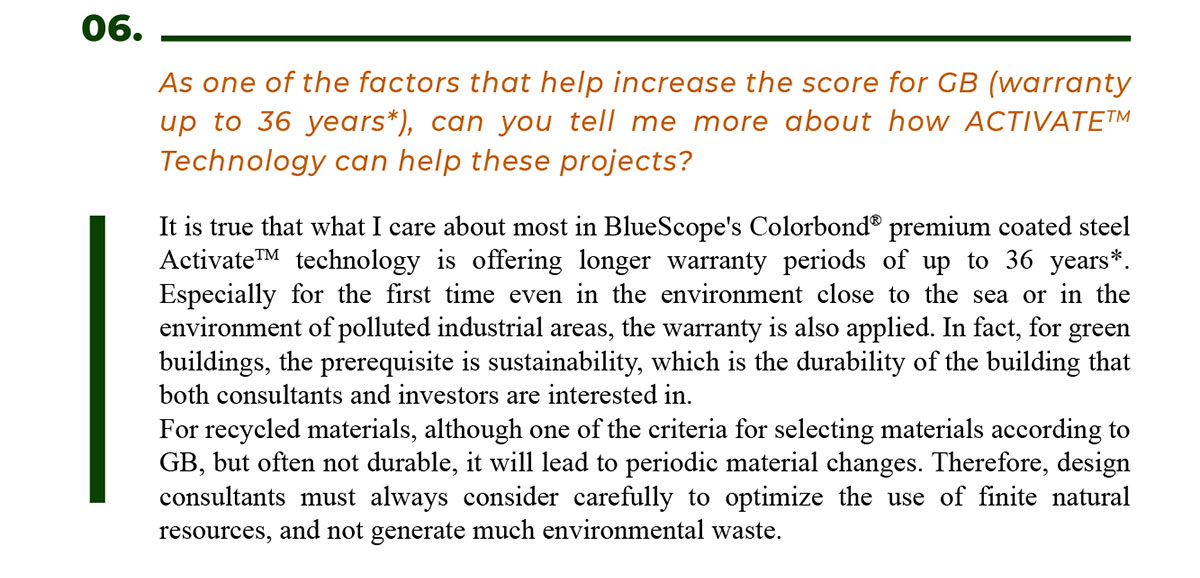 06.

As one of the factors that help increase the score for GB (warranty up to 36 years*), can you tell me more about how ACTIVATE™ Technology can help these projects?

It is true that what I care about most in BlueScope's Colorbond® premium coated steel Activate™ technology is offering longer warranty periods of up to 36 years*. Especially for the first time even in the environment close to the sea or in the environment of polluted industrial areas, the warranty is also applied. In fact, for green buildings, the prerequisite is sustainability, which is the durability of the building that both consultants and investors are interested in.

For recycled materials, although one of the criteria for selecting materials according to GB, but often not durable, it will lead to periodic material changes. Therefore, design consultants must always consider carefully to optimize the use of finite natural resources, and not generate much environmental waste.